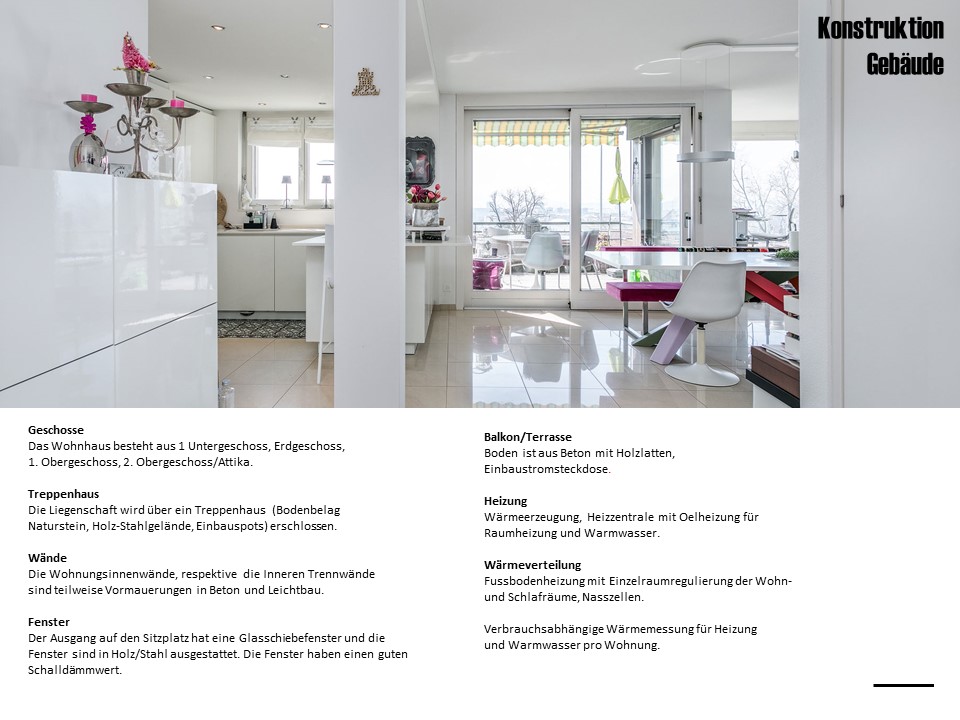 Konstruktion
Gebäude

Geschosse
Das Wohnhaus besteht aus 1 Untergeschoss, Erdgeschoss, 1. Obergeschoss, 2. Obergeschoss/Attika.

Treppenhaus
Die Liegenschaft wird über ein Treppenhaus (Bodenbelag Naturstein, Holz-Stahlgelände, Einbauspots) erschlossen.

Wände
Die Wohnungsinnenwände, respektive die Inneren Trennwände sind teilweise Vormauerungen in Beton und Leichtbau.

Fenster
Der Ausgang auf den Sitzplatz hat eine Glasschiebefenster und die Fenster sind in Holz/Stahl ausgestattet. Die Fenster haben einen guten Schalldämmwert.

Balkon/Terrasse
Boden ist aus Beton mit Holzlatten, Einbaustromsteckdose.

Heizung
Wärmeerzeugung, Heizzentrale mit Oelheizung für Raumheizung und Warmwasser.

Wärmeverteilung
Fussbodenheizung mit Einzelraumregulierung der Wohn- und Schlafräume, Nasszellen.

Verbrauchsabhängige Wärmemessung für Heizung und Warmwasser pro Wohnung.